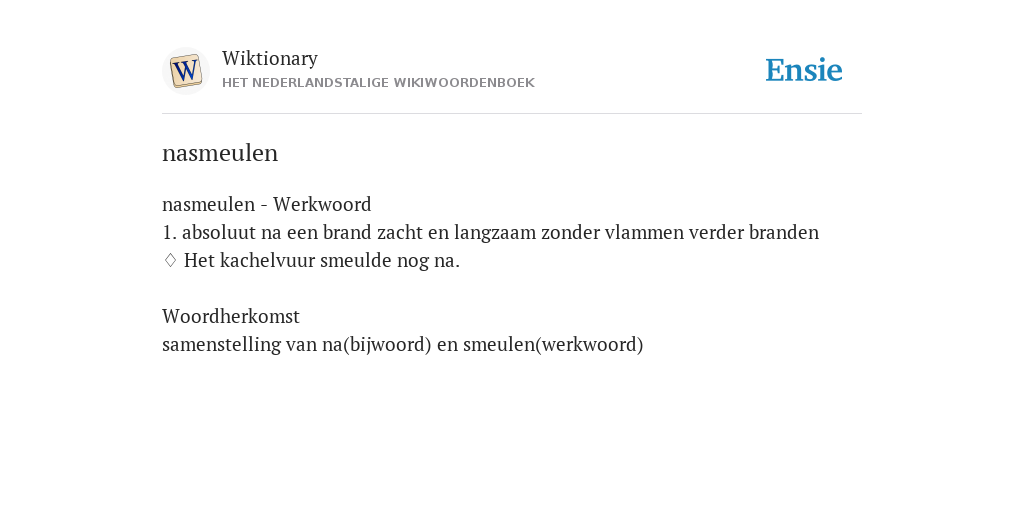 W

Wiktionary
HET NEDERLANDSTALIGE WIKIWOORDENBOEK

Ensie

nasmeulen

nasmeulen - Werkwoord
1. absoluut na een brand zacht en langzaam zonder vlammen verder branden
♢ Het kachelvuur smeulde nog na.

Woordherkomst
samenstelling van na(bijwoord) en smeulen(werkwoord)